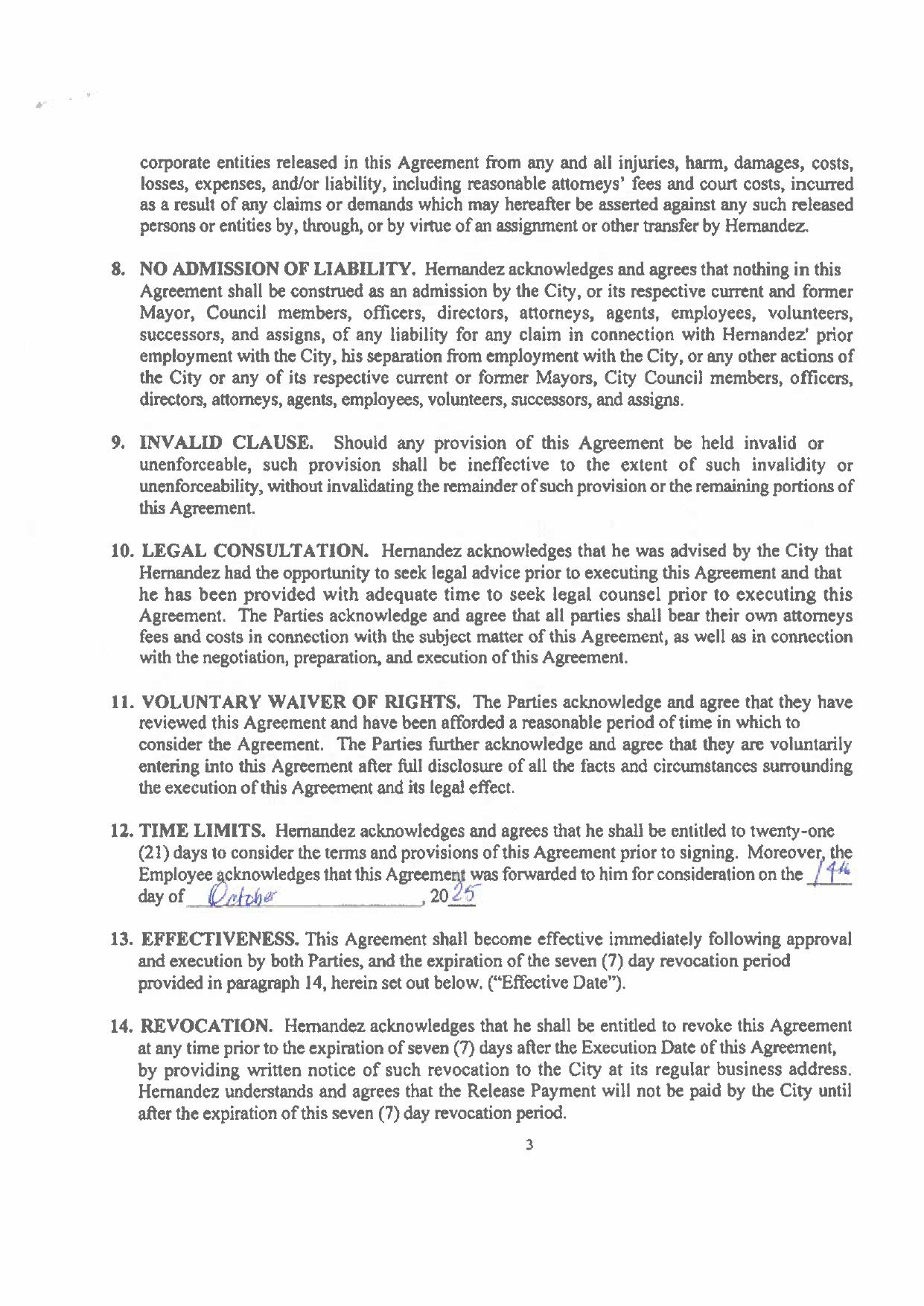 corporate entities released in this Agreement from any and all injuries, harm, damages, costs, losses, expenses, and/or liability, including reasonable attorneys' fees and court costs, incurred as a result of any claims or demands which may hereafter be asserted against any such released persons or entities by, through, or by virtue of an assignment or other transfer by Hernandez.

8. NO ADMISSION OF LIABILITY. Hernandez acknowledges and agrees that nothing in this Agreement shall be construed as an admission by the City, or its respective current and former Mayor, Council members, officers, directors, attorneys, agents, employees, volunteers, successors, and assigns, of any liability for any claim in connection with Hernandez' prior employment with the City, his separation from employment with the City, or any other actions of the City or any of its respective current or former Mayors, City Council members, officers, directors, attorneys, agents, employees, volunteers, successors, and assigns.

9. INVALID CLAUSE. Should any provision of this Agreement be held invalid or unenforceable, such provision shall be ineffective to the extent of such invalidity or unenforceability, without invalidating the remainder of such provision or the remaining portions of this Agreement.

10. LEGAL CONSULTATION. Hernandez acknowledges that he was advised by the City that Hernandez had the opportunity to seek legal advice prior to executing this Agreement and that he has been provided with adequate time to seek legal counsel prior to executing this Agreement. The Parties acknowledge and agree that all parties shall bear their own attorneys fees and costs in connection with the subject matter of this Agreement, as well as in connection with the negotiation, preparation, and execution of this Agreement.

11. VOLUNTARY WAIVER OF RIGHTS. The Parties acknowledge and agree that they have reviewed this Agreement and have been afforded a reasonable period of time in which to consider the Agreement. The Parties further acknowledge and agree that they are voluntarily entering into this Agreement after full disclosure of all the facts and circumstances surrounding the execution of this Agreement and its legal effect.

12. TIME LIMITS. Hernandez acknowledges and agrees that he shall be entitled to twenty-one (21) days to consider the terms and provisions of this Agreement prior to signing. Moreover, the Employee acknowledges that this Agreement was forwarded to him for consideration on the 14th day of October, 2025

13. EFFECTIVENESS. This Agreement shall become effective immediately following approval and execution by both Parties, and the expiration of the seven (7) day revocation period provided in paragraph 14, herein set out below. ("Effective Date").

14. REVOCATION. Hernandez acknowledges that he shall be entitled to revoke this Agreement at any time prior to the expiration of seven (7) days after the Execution Date of this Agreement, by providing written notice of such revocation to the City at its regular business address. Hernandez understands and agrees that the Release Payment will not be paid by the City until after the expiration of this seven (7) day revocation period.

3